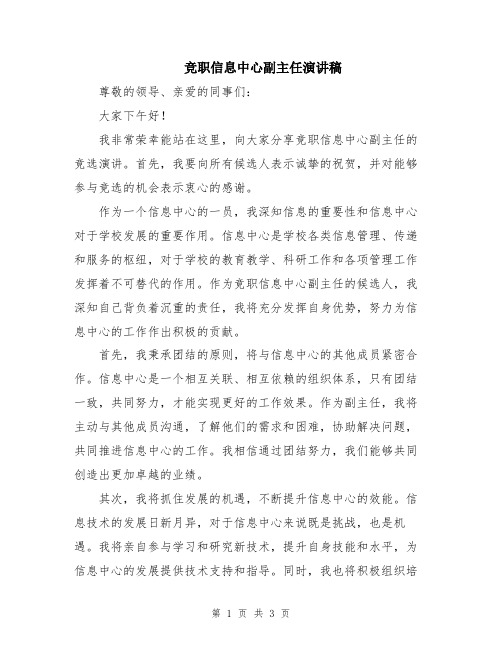 竞职信息中心副主任演讲稿

尊敬的领导、亲爱的同事们:

大家下午好!

我非常荣幸能站在这里，向大家分享竞职信息中心副主任的竞选演讲。首先，我要向所有候选人表示诚挚的祝贺，并对能够参与竞选的机会表示衷心的感谢。

作为一个信息中心的一员，我深知信息的重要性和信息中心对于学校发展的重要作用。信息中心是学校各类信息管理、传递和服务的枢纽，对于学校的教育教学、科研工作和各项管理工作发挥着不可替代的作用。作为竞职信息中心副主任的候选人，我深知自己背负着沉重的责任，我将充分发挥自身优势，努力为信息中心的工作作出积极的贡献。

首先，我秉承团结的原则，将与信息中心的其他成员紧密合作。信息中心是一个相互关联、相互依赖的组织体系，只有团结一致，共同努力，才能实现更好的工作效果。作为副主任，我将主动与其他成员沟通，了解他们的需求和困难，协助解决问题，共同推进信息中心的工作。我相信通过团结努力，我们能够共同创造出更加卓越的业绩。

其次，我将抓住发展的机遇，不断提升信息中心的效能。信息技术的发展日新月异，对于信息中心来说既是挑战，也是机遇。我将亲自参与学习和研究新技术，提升自身技能和水平，为信息中心的发展提供技术支持和指导。同时，我也将积极组织培

第 1 页 共 3 页